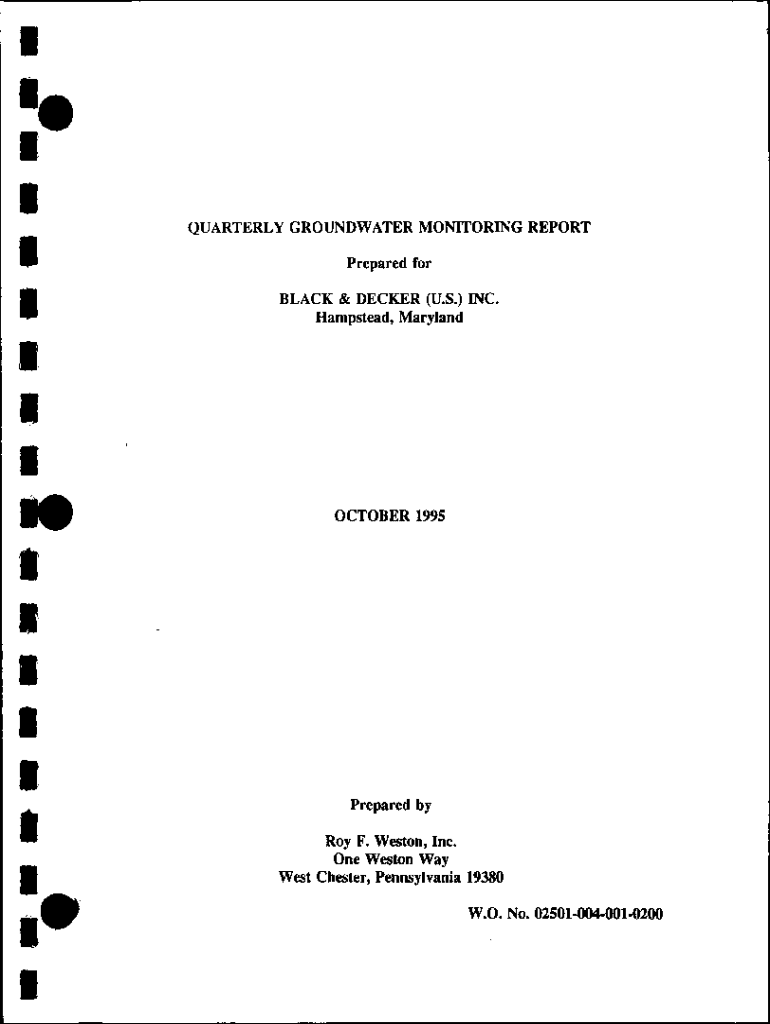 QUARTERLY GROUNDWATER MONITORING REPORT

Prepared for

BLACK & DECKER (U.S.) INC.
Hampstead, Maryland

OCTOBER 1995

Prepared by

Roy F. Weston, Inc.
One Weston Way
West Chester, Pennsylvania 19380

W.O. No. 02501-004-001-0200